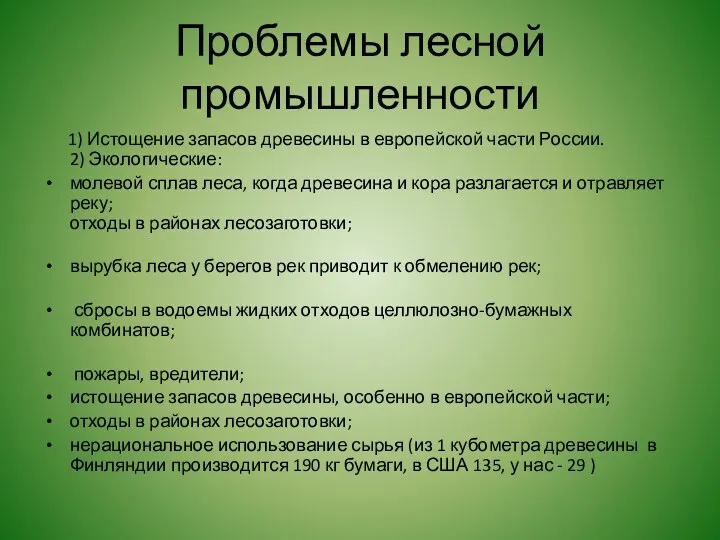 Проблемы лесной промышленности

1) Истощение запасов древесины в европейской части России.
2) Экологические:

• молевой сплав леса, когда древесина и кора разлагается и отравляет реку;
отходы в районах лесозаготовки;

• вырубка леса у берегов рек приводит к обмелению рек;

• сбросы в водоемы жидких отходов целлюлозно-бумажных комбинатов;

• пожары, вредители;
• истощение запасов древесины, особенно в европейской части;
• отходы в районах лесозаготовки;
• нерациональное использование сырья (из 1 кубометра древесины в Финляндии производится 190 кг бумаги, в США 135, у нас - 29 )